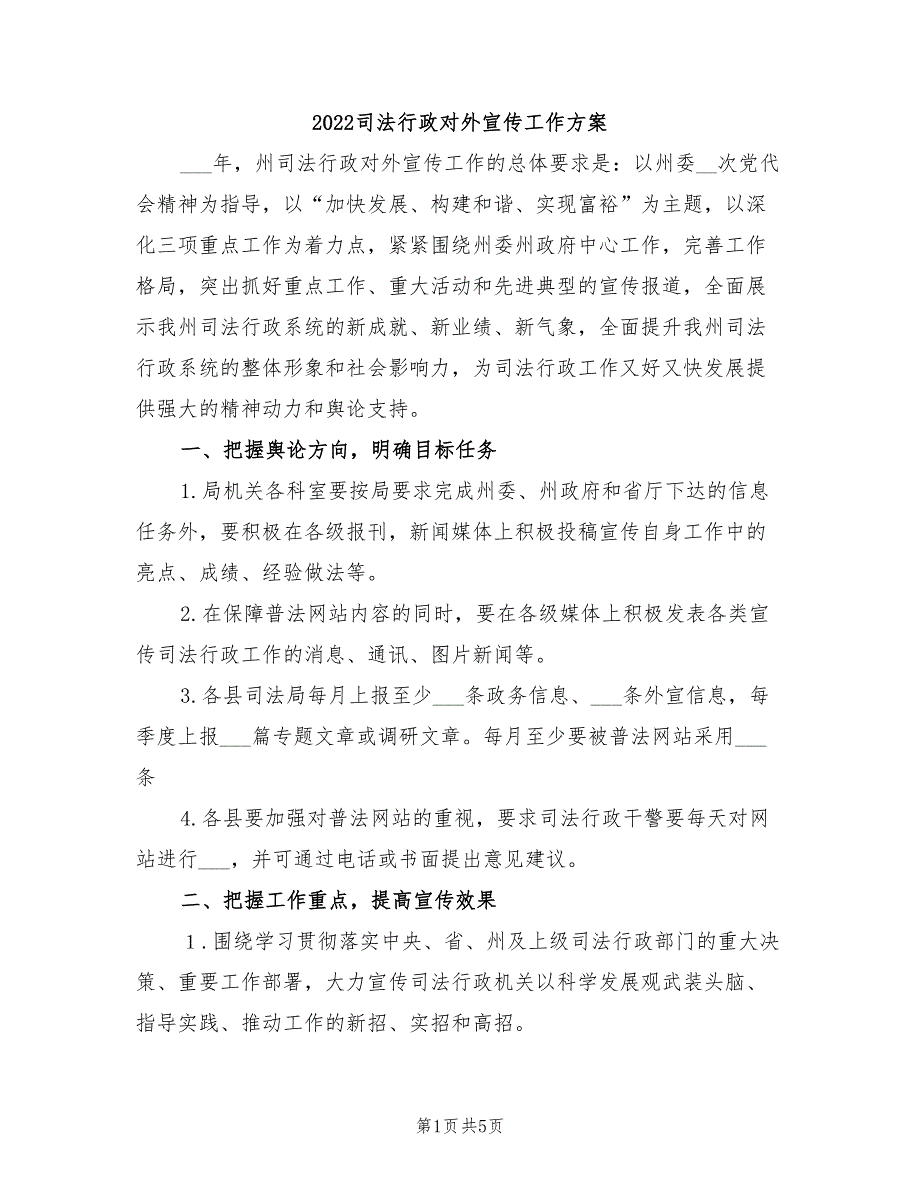 2022司法行政对外宣传工作方案

___年，州司法行政对外宣传工作的总体要求是：以州委__次党代会精神为指导，以“加快发展、构建和谐、实现富裕”为主题，以深化三项重点工作为着力点，紧紧围绕州委州政府中心工作，完善工作格局，突出抓好重点工作、重大活动和先进典型的宣传报道，全面展示我州司法行政系统的新成就、新业绩、新气象，全面提升我州司法行政系统的整体形象和社会影响力，为司法行政工作又好又快发展提供强大的精神动力和舆论支持。

一、把握舆论方向，明确目标任务

1.局机关各科室要按局要求完成州委、州政府和省厅下达的信息任务外，要积极在各级报刊，新闻媒体上积极投稿宣传自身工作中的亮点、成绩、经验做法等。

2.在保障普法网站内容的同时，要在各级媒体上积极发表各类宣传司法行政工作的消息、通讯、图片新闻等。

3.各县司法局每月上报至少___条政务信息、___条外宣信息，每季度上报___篇专题文章或调研文章。每月至少要被普法网站采用___条

4.各县要加强对普法网站的重视，要求司法行政干警要每天对网站进行___，并可通过电话或书面提出意见建议。

二、把握工作重点，提高宣传效果

1.围绕学习贯彻落实中央、省、州及上级司法行政部门的重大决策、重要工作部署，大力宣传司法行政机关以科学发展观武装头脑、指导实践、推动工作的新招、实招和高招。

第1页 共5页